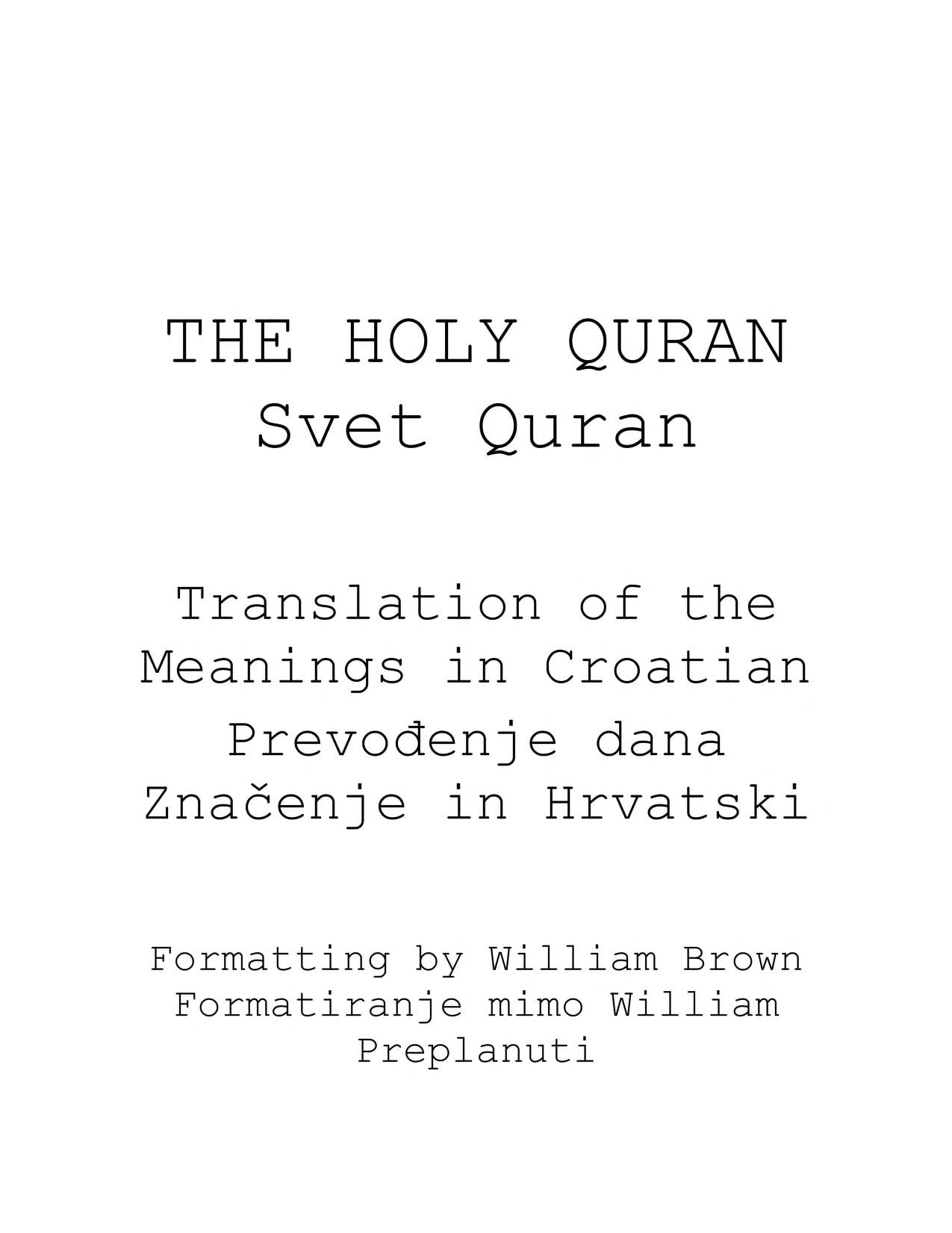 THE HOLY QURAN
Svet Quran

Translation of the Meanings in Croatian
Prevođenje dana Značenje in Hrvatski

Formatting by William Brown
Formatiranje mimo William Preplanuti